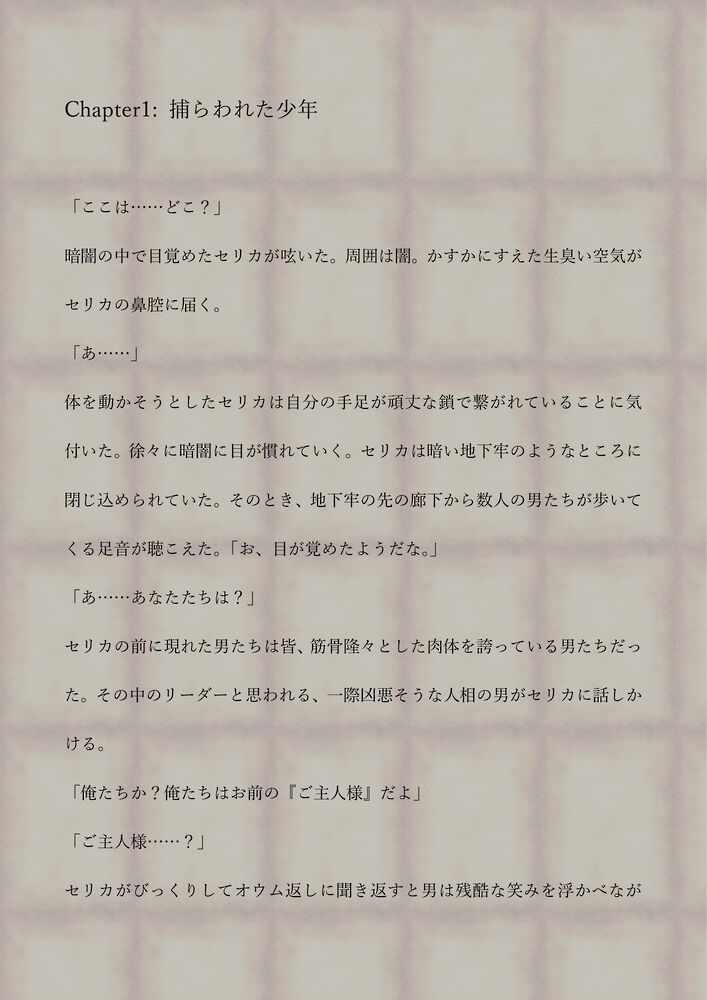 Chapter1: 捕らわれた少年

「ここは……どこ？」

暗闇の中で目覚めたセリカが呟いた。周囲は闇。かすかにすえた生臭い空気がセリカの鼻腔に届く。

「あ……」

体を動かそうとしたセリカは自分の手足が頑丈な鎖で繋がれていることに気付いた。徐々に暗闇に目が慣れていく。セリカは暗い地下牢のようなところに閉じ込められていた。そのとき、地下牢の先の廊下から数人の男たちが歩いてくる足音が聴こえた。「お、目が覚めたようだな。」

「あ……あなたたちは？」

セリカの前に現れた男たちは皆、筋骨隆々とした肉体を誇っている男たちだった。その中のリーダーと思われる、一際凶悪そうな人相の男がセリカに話しかける。

「俺たちか？俺たちはお前の『ご主人様』だよ」

「ご主人様……？」

セリカがびっくりしてオウム返しに聞き返すと男は残酷な笑みを浮かべなが